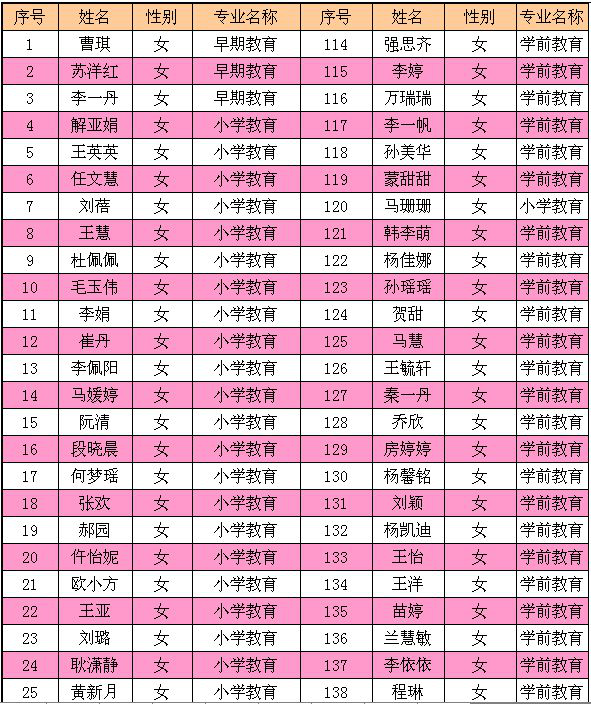 | 序号 | 姓名 | 性别 | 专业名称 | 序号 | 姓名 | 性别 | 专业名称 |
|---|---|---|---|---|---|---|---|
| 1 | 曹琪 | 女 | 早期教育 | 114 | 强思齐 | 女 | 学前教育 |
| 2 | 苏洋红 | 女 | 早期教育 | 115 | 李婷 | 女 | 学前教育 |
| 3 | 李一丹 | 女 | 早期教育 | 116 | 万瑞瑞 | 女 | 学前教育 |
| 4 | 解亚娟 | 女 | 小学教育 | 117 | 李一帆 | 女 | 学前教育 |
| 5 | 王英英 | 女 | 小学教育 | 118 | 孙美华 | 女 | 学前教育 |
| 6 | 任文慧 | 女 | 小学教育 | 119 | 蒙甜甜 | 女 | 学前教育 |
| 7 | 刘蓓 | 女 | 小学教育 | 120 | 马珊珊 | 女 | 小学教育 |
| 8 | 王慧 | 女 | 小学教育 | 121 | 韩李萌 | 女 | 学前教育 |
| 9 | 杜佩佩 | 女 | 小学教育 | 122 | 杨佳娜 | 女 | 学前教育 |
| 10 | 毛玉伟 | 女 | 小学教育 | 123 | 孙瑶瑶 | 女 | 学前教育 |
| 11 | 李娟 | 女 | 小学教育 | 124 | 贺甜 | 女 | 学前教育 |
| 12 | 崔丹 | 女 | 小学教育 | 125 | 马慧 | 女 | 学前教育 |
| 13 | 李佩阳 | 女 | 小学教育 | 126 | 王毓轩 | 女 | 学前教育 |
| 14 | 马媛婷 | 女 | 小学教育 | 127 | 秦一丹 | 女 | 学前教育 |
| 15 | 阮清 | 女 | 小学教育 | 128 | 乔欣 | 女 | 学前教育 |
| 16 | 段晓晨 | 女 | 小学教育 | 129 | 房婷婷 | 女 | 学前教育 |
| 17 | 何梦瑶 | 女 | 小学教育 | 130 | 杨馨铭 | 女 | 学前教育 |
| 18 | 张欢 | 女 | 小学教育 | 131 | 刘颖 | 女 | 学前教育 |
| 19 | 郝园 | 女 | 小学教育 | 132 | 杨凯迪 | 女 | 学前教育 |
| 20 | 仵怡妮 | 女 | 小学教育 | 133 | 王怡 | 女 | 学前教育 |
| 21 | 欧小方 | 女 | 小学教育 | 134 | 王洋 | 女 | 学前教育 |
| 22 | 王亚 | 女 | 小学教育 | 135 | 苗婷 | 女 | 学前教育 |
| 23 | 刘璐 | 女 | 小学教育 | 136 | 兰慧敏 | 女 | 学前教育 |
| 24 | 耿潇静 | 女 | 小学教育 | 137 | 李依依 | 女 | 学前教育 |
| 25 | 黄新月 | 女 | 小学教育 | 138 | 程琳 | 女 | 学前教育 |